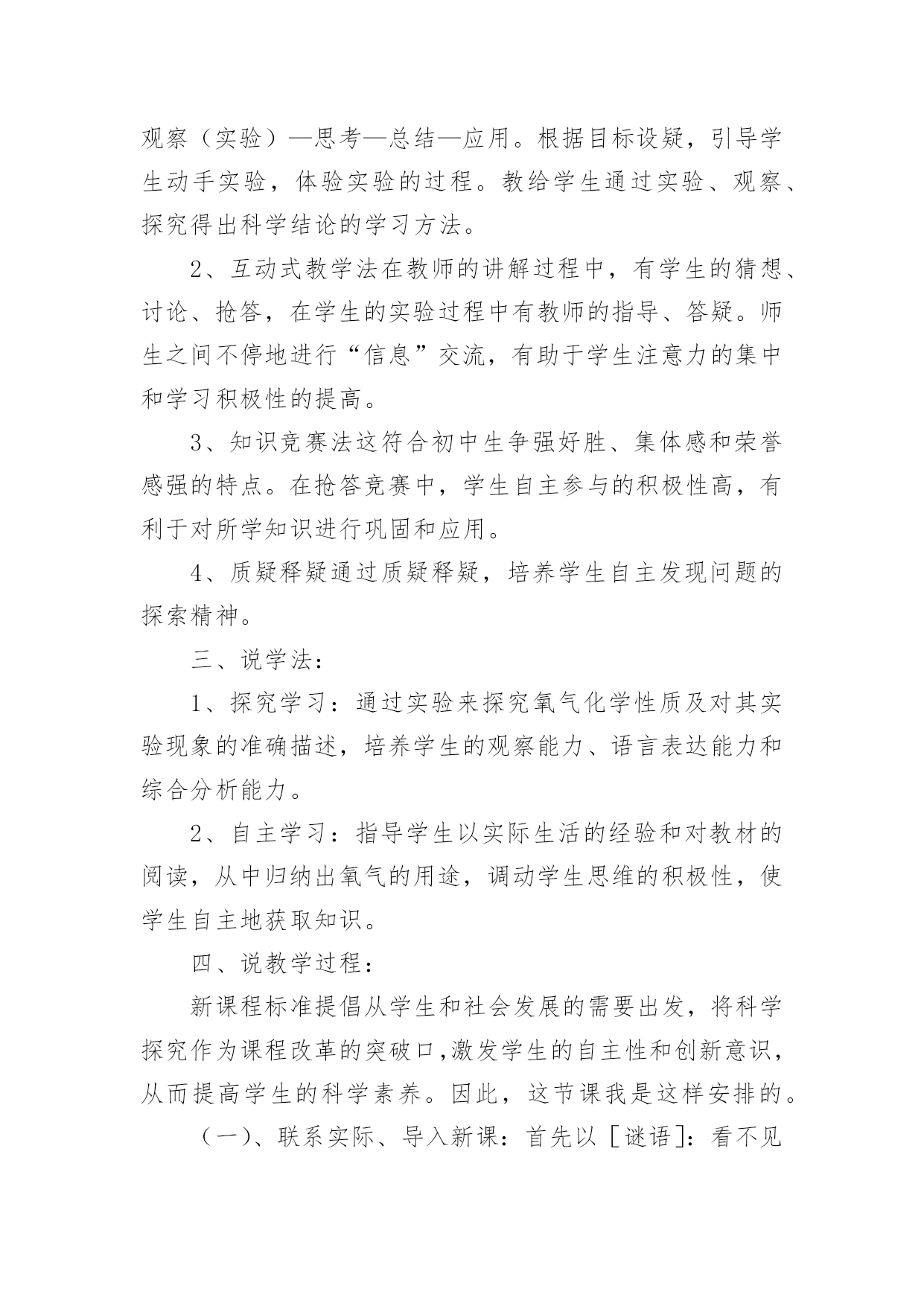 观察（实验）—思考—总结—应用。根据目标设疑，引导学生动手实验，体验实验的过程。教给学生通过实验、观察、探究得出科学结论的学习方法。

2、互动式教学法在教师的讲解过程中，有学生的猜想、讨论、抢答，在学生的实验过程中有教师的指导、答疑。师生之间不停地进行“信息”交流，有助于学生注意力的集中和学习积极性的提高。

3、知识竞赛法这符合初中生争强好胜、集体感和荣誉感强的特点。在抢答竞赛中，学生自主参与的积极性高，有利于对所学知识进行巩固和应用。

4、质疑释疑通过质疑释疑，培养学生自主发现问题的探索精神。

三、说学法：

1、探究学习：通过实验来探究氧气化学性质及对其实验现象的准确描述，培养学生的观察能力、语言表达能力和综合分析能力。

2、自主学习：指导学生以实际生活的经验和对教材的阅读，从中归纳出氧气的用途，调动学生思维的积极性，使学生自主地获取知识。

四、说教学过程：

新课程标准提倡从学生和社会发展的需要出发，将科学探究作为课程改革的突破口,激发学生的自主性和创新意识，从而提高学生的科学素养。因此，这节课我是这样安排的。

（一)、联系实际、导入新课：首先以［谜语］：看不见